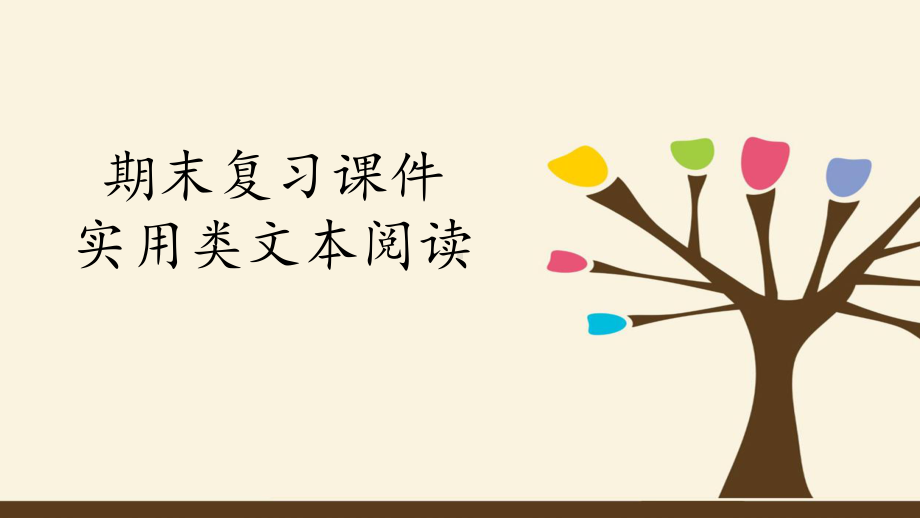 期末复习课件
实用类文本阅读